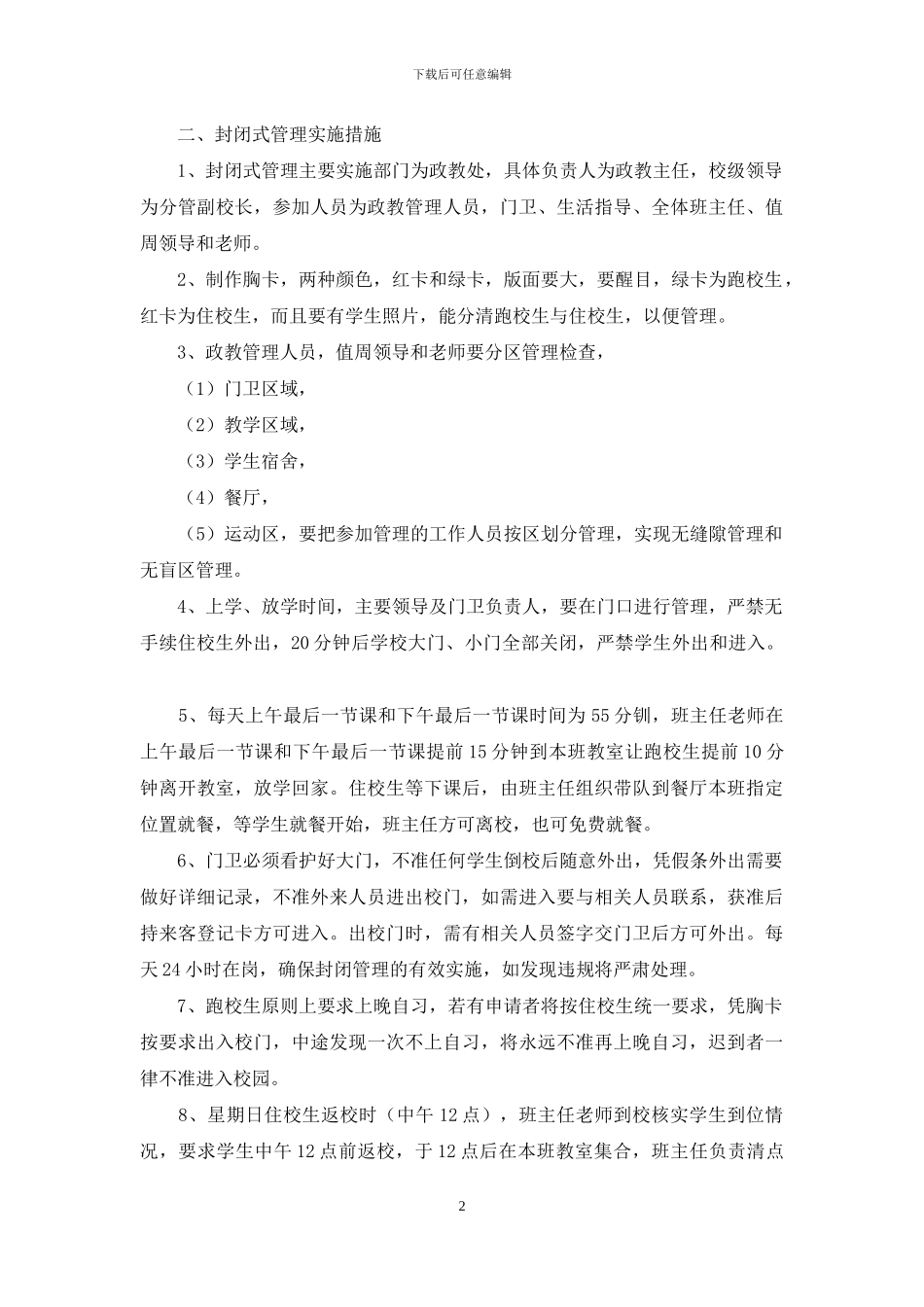 下载后可任意编辑

二、封闭式管理实施措施

1、封闭式管理主要实施部门为政教处，具体负责人为政教主任，校级领导为分管副校长，参加人员为政教管理人员，门卫、生活指导、全体班主任、值周领导和老师。

2、制作胸卡，两种颜色，红卡和绿卡，版面要大，要醒目，绿卡为跑校生，红卡为住校生，而且要有学生照片，能分清跑校生与住校生，以便管理。

3、政教管理人员，值周领导和老师要分区管理检查，

（1）门卫区域，

（2）教学区域，

（3）学生宿舍，

（4）餐厅，

（5）运动区，要把参加管理的工作人员按区划分管理，实现无缝隙管理和无盲区管理。

4、上学、放学时间，主要领导及门卫负责人，要在门口进行管理，严禁无手续住校生外出，20分钟后学校大门、小门全部关闭，严禁学生外出和进入。

5、每天上午最后一节课和下午最后一节课时间为55分钏，班主任老师在上午最后一节课和下午最后一节课提前15分钟到本班教室让跑校生提前10分钟离开教室，放学回家。住校生等下课后，由班主任组织带队到餐厅本班指定位置就餐，等学生就餐开始，班主任方可离校，也可免费就餐。

6、门卫必须看护好大门，不准任何学生倒校后随意外出，凭假条外出需要做好详细记录，不准外来人员进出校门，如需进入要与相关人员联系，获准后持来客登记卡方可进入。出校门时，需有相关人员签字交门卫后方可外出。每天24小时在岗，确保封闭管理的有效实施，如发现违规将严肃处理。

7、跑校生原则上要求上晚自习，若有申请者将按住校生统一要求，凭胸卡按要求出入校门，中途发现一次不上自习，将永远不准再上晚自习，迟到者一律不准进入校园。

8、星期日住校生返校时（中午12点），班主任老师到校核实学生到位情况，要求学生中午12点前返校，于12点后在本班教室集合，班主任负责清点

2